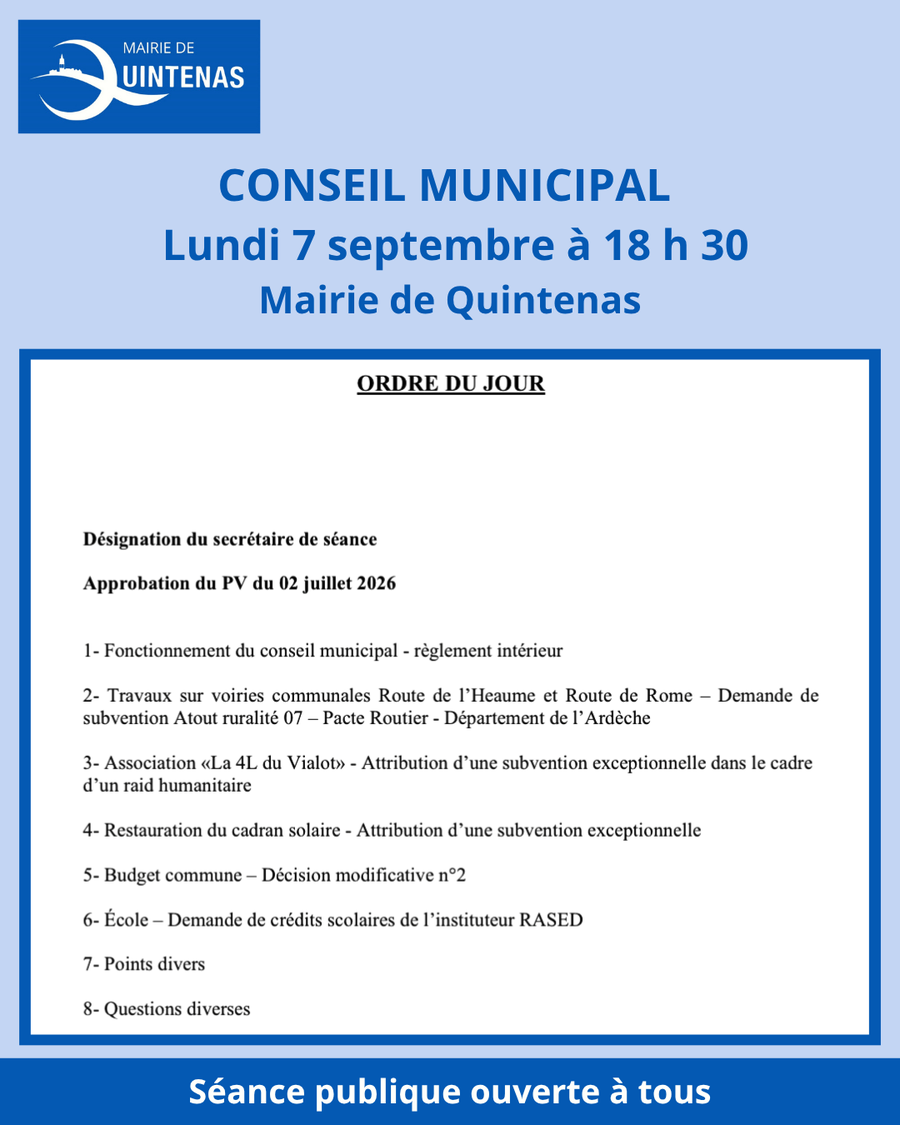 MAIRIE DE
QUINTENAS

CONSEIL MUNICIPAL
Lundi 7 septembre à 18 h 30
Mairie de Quintenas

ORDRE DU JOUR

Désignation du secrétaire de séance

Approbation du PV du 02 juillet 2026

1- Fonctionnement du conseil municipal - règlement intérieur

2- Travaux sur voiries communales Route de l'Heaume et Route de Rome – Demande de subvention Atout ruralité 07 – Pacte Routier - Département de l'Ardèche

3- Association «La 4L du Vialot» - Attribution d'une subvention exceptionnelle dans le cadre d'un raid humanitaire

4- Restauration du cadran solaire - Attribution d'une subvention exceptionnelle

5- Budget commune – Décision modificative n°2

6- École – Demande de crédits scolaires de l'instituteur RASED

7- Points divers

8- Questions diverses

Séance publique ouverte à tous